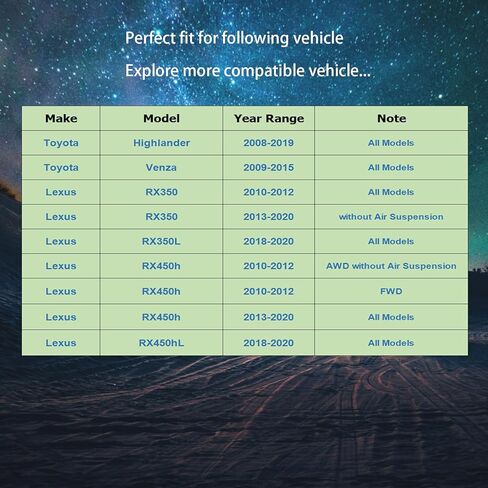 Perfect fit for following vehicle

Explore more compatible vehicle...

| Make | Model | Year Range | Note |
|---|---|---|---|
| Toyota | Highlander | 2008-2019 | All Models |
| Toyota | Venza | 2009-2015 | All Models |
| Lexus | RX350 | 2010-2012 | All Models |
| Lexus | RX350 | 2013-2020 | without Air Suspension |
| Lexus | RX350L | 2018-2020 | All Models |
| Lexus | RX450h | 2010-2012 | AWD without Air Suspension |
| Lexus | RX450h | 2010-2012 | FWD |
| Lexus | RX450h | 2013-2020 | All Models |
| Lexus | RX450hL | 2018-2020 | All Models |